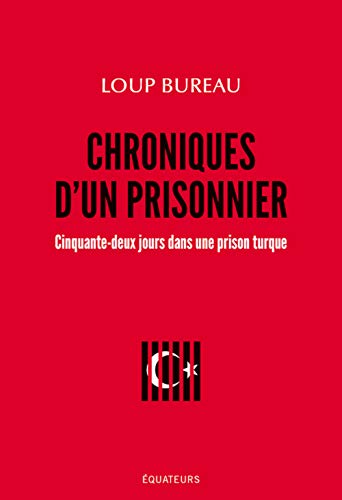 LOUP BUREAU

CHRONIQUES D'UN PRISONNIER

Cinquante-deux jours dans une prison turque

ÉQUATEURS